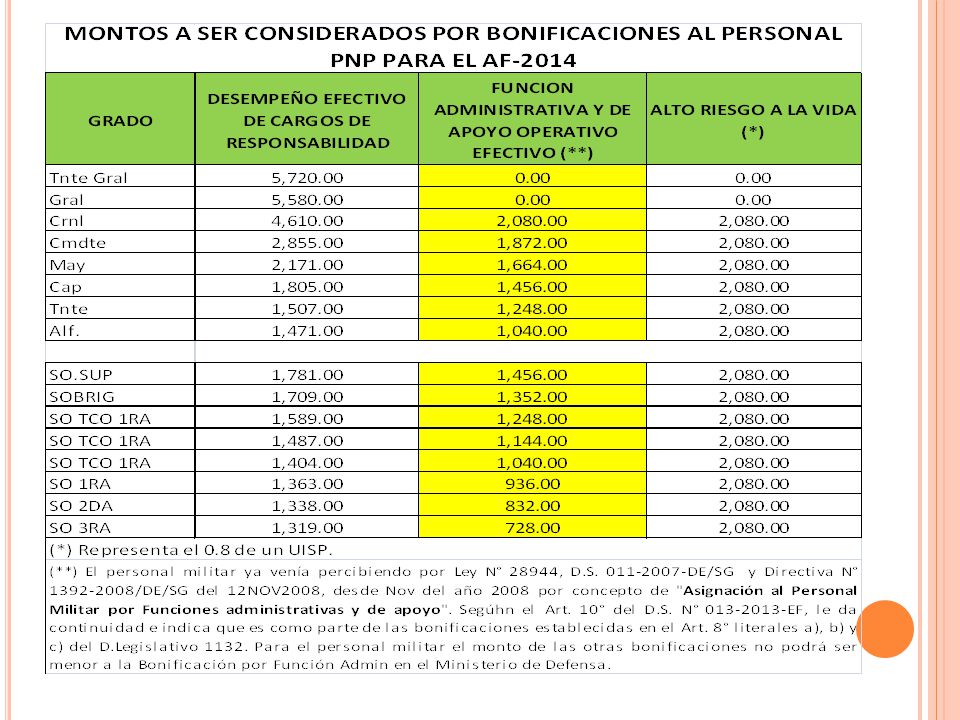 MONTOS A SER CONSIDERADOS POR BONIFICACIONES AL PERSONAL PNP PARA EL AF-2014

| GRADO | DESEMPEÑO EFECTIVO DE CARGOS DE RESPONSABILIDAD | FUNCION ADMINISTRATIVA Y DE APOYO OPERATIVO EFECTIVO (**) | ALTO RIESGO A LA VIDA (*) |
|---|---|---|---|
| Tnte Gral | 5,720.00 | 0.00 | 0.00 |
| Gral | 5,580.00 | 0.00 | 0.00 |
| Crnl | 4,610.00 | 2,080.00 | 2,080.00 |
| Cmdte | 2,855.00 | 1,872.00 | 2,080.00 |
| May | 2,171.00 | 1,664.00 | 2,080.00 |
| Cap | 1,805.00 | 1,456.00 | 2,080.00 |
| Tnte | 1,507.00 | 1,248.00 | 2,080.00 |
| Alf. | 1,471.00 | 1,040.00 | 2,080.00 |
| | | | |
| SO.SUP | 1,781.00 | 1,456.00 | 2,080.00 |
| SOBRIG | 1,709.00 | 1,352.00 | 2,080.00 |
| SO TCO 1RA | 1,589.00 | 1,248.00 | 2,080.00 |
| SO TCO 1RA | 1,487.00 | 1,144.00 | 2,080.00 |
| SO TCO 1RA | 1,404.00 | 1,040.00 | 2,080.00 |
| SO 1RA | 1,363.00 | 936.00 | 2,080.00 |
| SO 2DA | 1,338.00 | 832.00 | 2,080.00 |
| SO 3RA | 1,319.00 | 728.00 | 2,080.00 |

(*) Representa el 0.8 de un UISP.

(**) El personal militar ya venía percibiendo por Ley N° 28944, D.S. 011-2007-DE/SG y Directiva N° 1392-2008/DE/SG del 12NOV2008, desde Nov del año 2008 por concepto de "Asignación al Personal Militar por Funciones administrativas y de apoyo". Segúhn el Art. 10° del D.S. N° 013-2013-EF, le da continuidad e indica que es como parte de las bonificaciones establecidas en el Art. 8° literales a), b) y c) del D.Legislativo 1132. Para el personal militar el monto de las otras bonificaciones no podrá ser menor a la Bonificación por Función Admin en el Ministerio de Defensa.